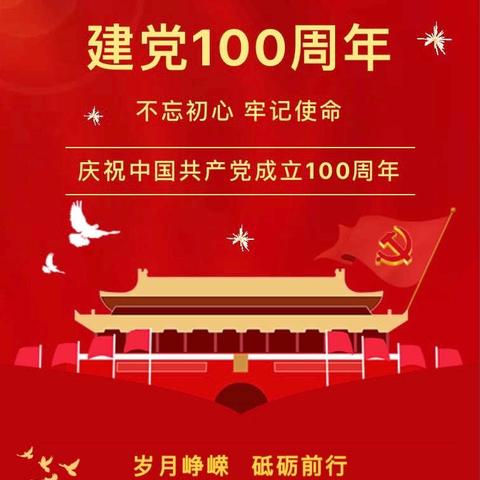 建党100周年

不忘初心 牢记使命

庆祝中国共产党成立100周年

岁月峥嵘 砥砺前行